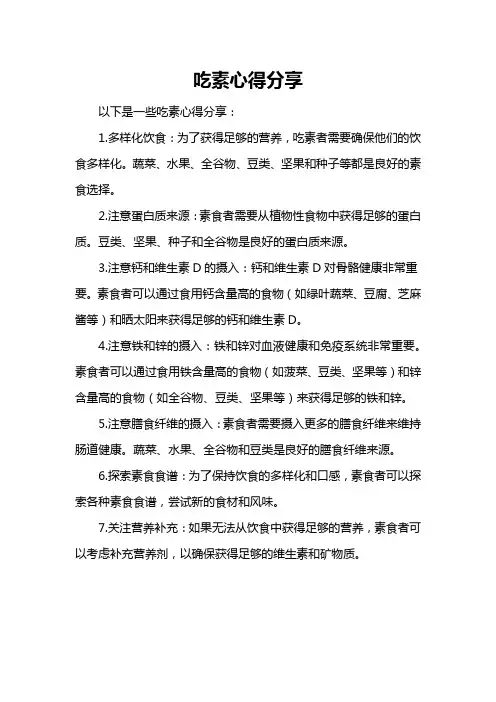 吃素心得分享

以下是一些吃素心得分享：

1.多样化饮食：为了获得足够的营养，吃素者需要确保他们的饮食多样化。蔬菜、水果、全谷物、豆类、坚果和种子等都是良好的素食选择。

2.注意蛋白质来源：素食者需要从植物性食物中获得足够的蛋白质。豆类、坚果、种子和全谷物是良好的蛋白质来源。

3.注意钙和维生素 D 的摄入：钙和维生素 D 对骨骼健康非常重要。素食者可以通过食用钙含量高的食物（如绿叶蔬菜、豆腐、芝麻酱等）和晒太阳来获得足够的钙和维生素 D。

4.注意铁和锌的摄入：铁和锌对血液健康和免疫系统非常重要。素食者可以通过食用铁含量高的食物（如菠菜、豆类、坚果等）和锌含量高的食物（如全谷物、豆类、坚果等）来获得足够的铁和锌。

5.注意膳食纤维的摄入：素食者需要摄入更多的膳食纤维来维持肠道健康。蔬菜、水果、全谷物和豆类是良好的膳食纤维来源。

6.探索素食食谱：为了保持饮食的多样化和口感，素食者可以探索各种素食食谱，尝试新的食材和风味。

7.关注营养补充：如果无法从饮食中获得足够的营养，素食者可以考虑补充营养剂，以确保获得足够的维生素和矿物质。